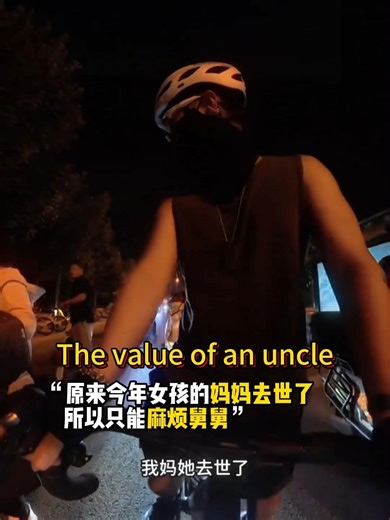 The value of an uncle

“原来今年女孩的妈妈去世了 所以只能麻烦舅舅”

我妈她去世了